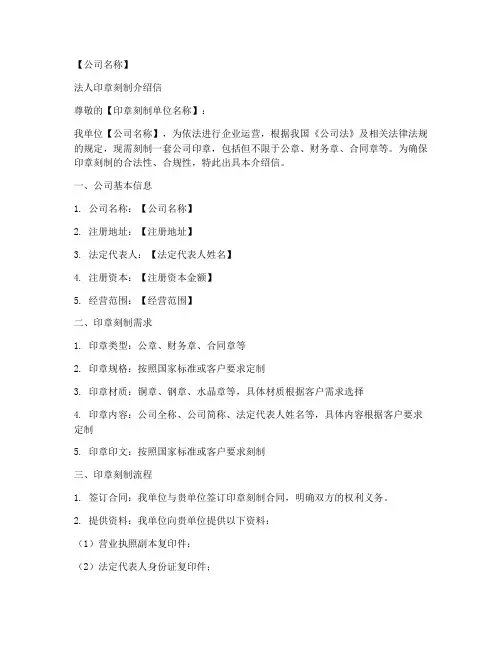 【公司名称】

法人印章刻制介绍信

尊敬的【印章刻制单位名称】：

我单位【公司名称】，为依法进行企业运营，根据我国《公司法》及相关法律法规的规定，现需刻制一套公司印章，包括但不限于公章、财务章、合同章等。为确保印章刻制的合法性、合规性，特此出具本介绍信。

一、公司基本信息

1. 公司名称：【公司名称】

2. 注册地址：【注册地址】

3. 法定代表人：【法定代表人姓名】

4. 注册资本：【注册资本金额】

5. 经营范围：【经营范围】

二、印章刻制需求

1. 印章类型：公章、财务章、合同章等

2. 印章规格：按照国家标准或客户要求定制

3. 印章材质：铜章、钢章、水晶章等，具体材质根据客户需求选择

4. 印章内容：公司全称、公司简称、法定代表人姓名等，具体内容根据客户要求定制

5. 印章印文：按照国家标准或客户要求刻制

三、印章刻制流程

1. 签订合同：我单位与贵单位签订印章刻制合同，明确双方的权利义务。

2. 提供资料：我单位向贵单位提供以下资料：

（1）营业执照副本复印件；

（2）法定代表人身份证复印件；